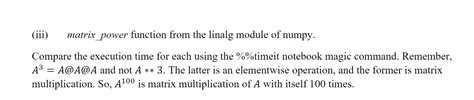 (iii) matrix_power function from the linalg module of numpy.

Compare the execution time for each using the %%timeit notebook magic command. Remember, $A^3 = A@A@A$ and not $A ** 3$. The latter is an elementwise operation, and the former is matrix multiplication. So, $A^{100}$ is matrix multiplication of $A$ with itself 100 times.